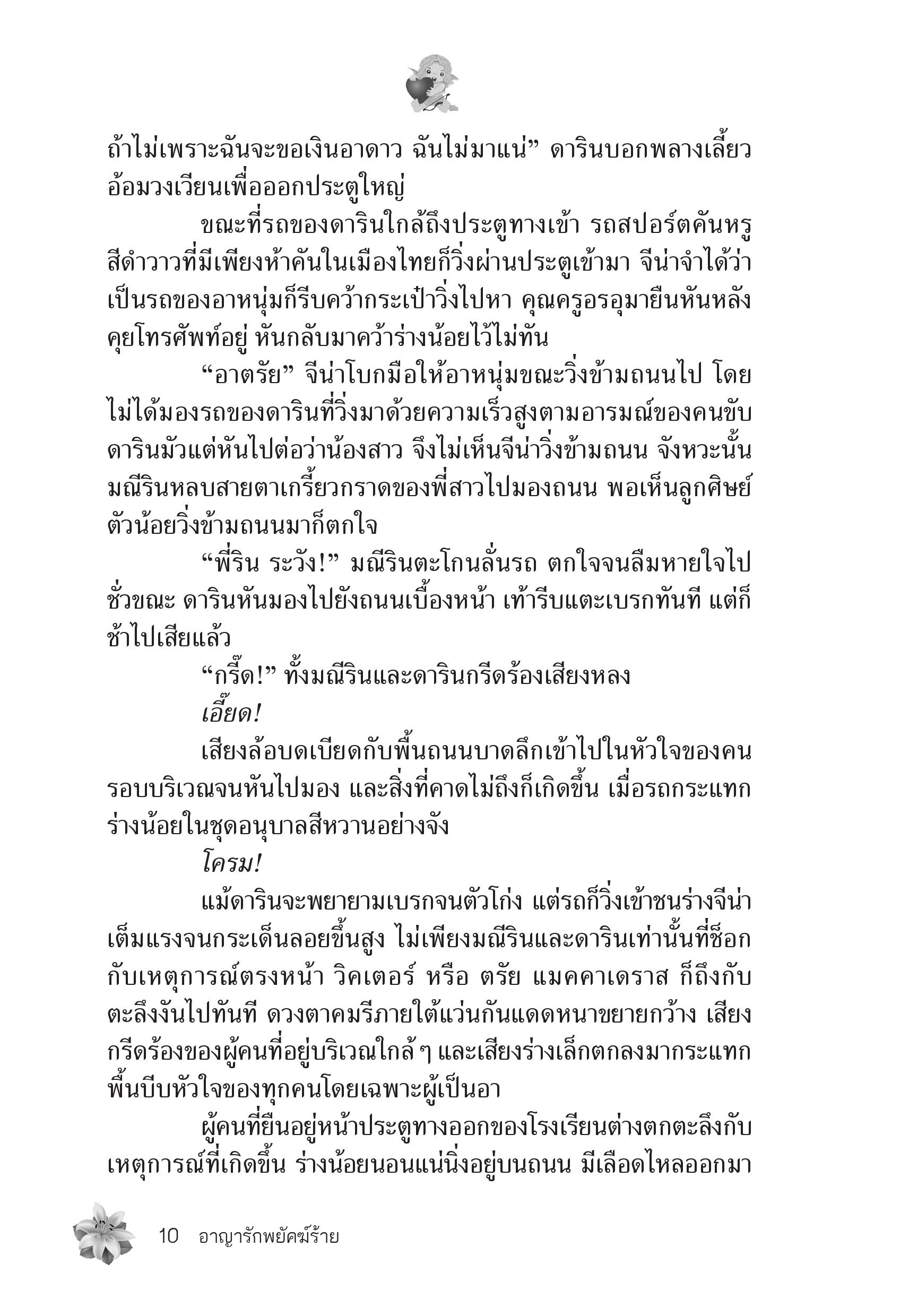 ถ้าไม่เพราะฉันจะขอเงินอาดาว ฉันไม่มาแน่” ดารินบอกพลางเลี้ยวอ้อมวงเวียนเพื่อออกประตูใหญ่

ขณะที่รถของดารินใกล้ถึงประตูทางเข้า รถสปอร์ตคันหรูสีดำวาวที่มีเพียงห้าคันในเมืองไทยก็วิ่งผ่านประตูเข้ามา จีน่าจำได้ว่าเป็นรถของอาหนุ่มก็รีบคว้ากระเป๋าวิ่งไปหา คุณครูอรอุมายืนหันหลังคุยโทรศัพท์อยู่ หันกลับมาคว้าร่างน้อยไว้ไม่ทัน

“อาตรัย” จีน่าโบกมือให้อาหนุ่มขณะวิ่งข้ามถนนไป โดยไม่ได้มองรถของดารินที่วิ่งมาด้วยความเร็วสูงตามอารมณ์ของคนขับ ดารินมัวแต่หันไปต่อว่าน้องสาว จึงไม่เห็นจีน่าวิ่งข้ามถนน จังหวะนั้นมณีรินหลบสายตาเกรี้ยวกราดของพี่สาวไปมองถนน พอเห็นลูกศิษย์ตัวน้อยวิ่งข้ามถนนมาก็ตกใจ

“พี่ริน ระวัง!” มณีรินตะโกนลั่นรถ ตกใจจนลืมหายใจไปชั่วขณะ ดารินหันมองไปยังถนนเบื้องหน้า เท้ารีบแตะเบรกทันที แต่ก็ช้าไปเสียแล้ว

“กรี๊ด!” ทั้งมณีรินและดารินกรีดร้องเสียงหลง

เอี๊ยด!

เสียงล้อบดเบียดกับพื้นถนนบาดลึกเข้าไปในหัวใจของคนรอบบริเวณจนหันไปมอง และสิ่งที่คาดไม่ถึงก็เกิดขึ้น เมื่อรถกระแทกร่างน้อยในชุดอนุบาลสีหวานอย่างจัง

โครม!

แม้ดารินจะพยายามเบรกจนตัวโก่ง แต่รถก็วิ่งเข้าชนร่างจีน่าเต็มแรงจนกระเด็นลอยขึ้นสูง ไม่เพียงมณีรินและดารินเท่านั้นที่ช็อกกับเหตุการณ์ตรงหน้า วิคเตอร์ หรือ ตรัย แมคคาเดราส ก็ถึงกับตะลึงงันไปทันที ดวงตาคมรีภายใต้แว่นกันแดดหนาขยายกว้าง เสียงกรีดร้องของผู้คนที่อยู่บริเวณใกล้ ๆ และเสียงร่างเล็กตกลงมากระแทกพื้นบีบหัวใจของทุกคนโดยเฉพาะผู้เป็นอา

ผู้คนที่ยืนอยู่หน้าประตูทางออกของโรงเรียนต่างตกตะลึงกับเหตุการณ์ที่เกิดขึ้น ร่างน้อยนอนแน่นิ่งอยู่บนถนน มีเลือดไหลออกมา

10 อาญารักพยัคฆ์ร้าย